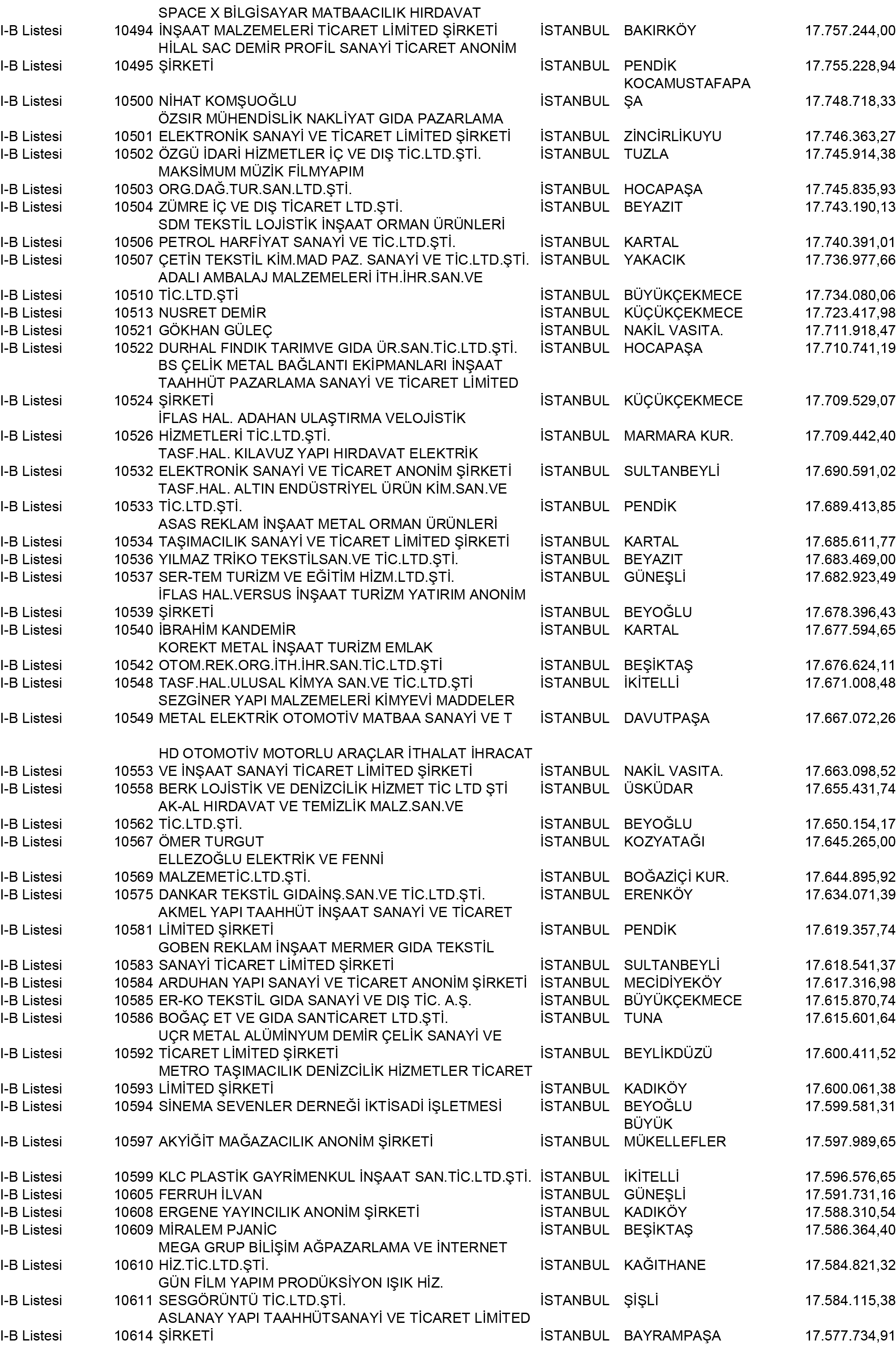 | | | | | | |
|---|---|---|---|---|---|
| I-B Listesi | 10494 | SPACE X BİLGİSAYAR MATBAACILIK HIRDAVAT İNŞAAT MALZEMELERİ TİCARET LİMİTED ŞİRKETİ | İSTANBUL | BAKIRKÖY | 17.757.244,00 |
| I-B Listesi | 10495 | HİLAL SAC DEMİR PROFİL SANAYİ TİCARET ANONİM ŞİRKETİ | İSTANBUL | PENDİK | 17.755.228,94 |
| I-B Listesi | 10500 | NİHAT KOMŞUOĞLU | İSTANBUL | KOCAMUSTAFAPAŞA | 17.748.718,33 |
| I-B Listesi | 10501 | ÖZSIR MÜHENDİSLİK NAKLİYAT GIDA PAZARLAMA ELEKTRONİK SANAYİ VE TİCARET LİMİTED ŞİRKETİ | İSTANBUL | ZİNCİRLİKUYU | 17.746.363,27 |
| I-B Listesi | 10502 | ÖZGÜ İDARİ HİZMETLER İÇ VE DIŞ TİC.LTD.ŞTİ. | İSTANBUL | TUZLA | 17.745.914,38 |
| I-B Listesi | 10503 | MAKSİMUM MÜZİK FİLMYAPIM ORG.DAĞ.TUR.SAN.LTD.ŞTİ. | İSTANBUL | HOCAPAŞA | 17.745.835,93 |
| I-B Listesi | 10504 | ZÜMRE İÇ VE DIŞ TİCARET LTD.ŞTİ. | İSTANBUL | BEYAZIT | 17.743.190,13 |
| I-B Listesi | 10506 | SDM TEKSTİL LOJİSTİK İNŞAAT ORMAN ÜRÜNLERİ PETROL HARFİYAT SANAYİ VE TİC.LTD.ŞTİ. | İSTANBUL | KARTAL | 17.740.391,01 |
| I-B Listesi | 10507 | ÇETİN TEKSTİL KİM.MAD PAZ. SANAYİ VE TİC.LTD.ŞTİ. | İSTANBUL | YAKACIK | 17.736.977,66 |
| I-B Listesi | 10510 | ADALI AMBALAJ MALZEMELERİ İTH.İHR.SAN.VE TİC.LTD.ŞTİ | İSTANBUL | BÜYÜKÇEKMECE | 17.734.080,06 |
| I-B Listesi | 10513 | NUSRET DEMİR | İSTANBUL | KÜÇÜKÇEKMECE | 17.723.417,98 |
| I-B Listesi | 10521 | GÖKHAN GÜLEÇ | İSTANBUL | NAKİL VASITA. | 17.711.918,47 |
| I-B Listesi | 10522 | DURHAL FINDIK TARIMVE GIDA ÜR.SAN.TİC.LTD.ŞTİ. | İSTANBUL | HOCAPAŞA | 17.710.741,19 |
| I-B Listesi | 10524 | BS ÇELİK METAL BAĞLANTI EKİPMANLARI İNŞAAT TAAHHÜT PAZARLAMA SANAYİ VE TİCARET LİMİTED ŞİRKETİ | İSTANBUL | KÜÇÜKÇEKMECE | 17.709.529,07 |
| I-B Listesi | 10526 | İFLAS HAL. ADAHAN ULAŞTIRMA VELOJİSTİK HİZMETLERİ TİC.LTD.ŞTİ. | İSTANBUL | MARMARA KUR. | 17.709.442,40 |
| I-B Listesi | 10532 | TASF.HAL. KILAVUZ YAPI HIRDAVAT ELEKTRİK ELEKTRONİK SANAYİ VE TİCARET ANONİM ŞİRKETİ | İSTANBUL | SULTANBEYLİ | 17.690.591,02 |
| I-B Listesi | 10533 | TASF.HAL. ALTIN ENDÜSTRİYEL ÜRÜN KİM.SAN.VE TİC.LTD.ŞTİ. | İSTANBUL | PENDİK | 17.689.413,85 |
| I-B Listesi | 10534 | ASAS REKLAM İNŞAAT METAL ORMAN ÜRÜNLERİ TAŞIMACILIK SANAYİ VE TİCARET LİMİTED ŞİRKETİ | İSTANBUL | KARTAL | 17.685.611,77 |
| I-B Listesi | 10536 | YILMAZ TRİKO TEKSTİLSAN.VE TİC.LTD.ŞTİ. | İSTANBUL | BEYAZIT | 17.683.469,00 |
| I-B Listesi | 10537 | SER-TEM TURİZM VE EĞİTİM HİZM.LTD.ŞTİ. | İSTANBUL | GÜNEŞLİ | 17.682.923,49 |
| I-B Listesi | 10539 | İFLAS HAL.VERSUS İNŞAAT TURİZM YATIRIM ANONİM ŞİRKETİ | İSTANBUL | BEYOĞLU | 17.678.396,43 |
| I-B Listesi | 10540 | İBRAHİM KANDEMİR | İSTANBUL | KARTAL | 17.677.594,65 |
| I-B Listesi | 10542 | KOREKT METAL İNŞAAT TURİZM EMLAK OTOM.REK.ORG.İTH.İHR.SAN.TİC.LTD.ŞTİ | İSTANBUL | BEŞİKTAŞ | 17.676.624,11 |
| I-B Listesi | 10548 | TASF.HAL.ULUSAL KİMYA SAN.VE TİC.LTD.ŞTİ | İSTANBUL | İKİTELLİ | 17.671.008,48 |
| I-B Listesi | 10549 | SEZGİNER YAPI MALZEMELERİ KİMYEVİ MADDELER METAL ELEKTRİK OTOMOTİV MATBAA SANAYİ VE T | İSTANBUL | DAVUTPAŞA | 17.667.072,26 |
| I-B Listesi | 10553 | HD OTOMOTİV MOTORLU ARAÇLAR İTHALAT İHRACAT VE İNŞAAT SANAYİ TİCARET LİMİTED ŞİRKETİ | İSTANBUL | NAKİL VASITA. | 17.663.098,52 |
| I-B Listesi | 10558 | BERK LOJİSTİK VE DENİZCİLİK HİZMET TİC LTD ŞTİ | İSTANBUL | ÜSKÜDAR | 17.655.431,74 |
| I-B Listesi | 10562 | AK-AL HIRDAVAT VE TEMİZLİK MALZ.SAN.VE TİC.LTD.ŞTİ. | İSTANBUL | BEYOĞLU | 17.650.154,17 |
| I-B Listesi | 10567 | ÖMER TURGUT | İSTANBUL | KOZYATAĞI | 17.645.265,00 |
| I-B Listesi | 10569 | ELLEZOĞLU ELEKTRİK VE FENNİ MALZEMETİC.LTD.ŞTİ. | İSTANBUL | BOĞAZİÇİ KUR. | 17.644.895,92 |
| I-B Listesi | 10575 | DANKAR TEKSTİL GIDAİNŞ.SAN.VE TİC.LTD.ŞTİ. | İSTANBUL | ERENKÖY | 17.634.071,39 |
| I-B Listesi | 10581 | AKMEL YAPI TAAHHÜT İNŞAAT SANAYİ VE TİCARET LİMİTED ŞİRKETİ | İSTANBUL | PENDİK | 17.619.357,74 |
| I-B Listesi | 10583 | GOBEN REKLAM İNŞAAT MERMER GIDA TEKSTİL SANAYİ TİCARET LİMİTED ŞİRKETİ | İSTANBUL | SULTANBEYLİ | 17.618.541,37 |
| I-B Listesi | 10584 | ARDUHAN YAPI SANAYİ VE TİCARET ANONİM ŞİRKETİ | İSTANBUL | MECİDİYEKÖY | 17.617.316,98 |
| I-B Listesi | 10585 | ER-KO TEKSTİL GIDA SANAYİ VE DIŞ TİC. A.Ş. | İSTANBUL | BÜYÜKÇEKMECE | 17.615.870,74 |
| I-B Listesi | 10586 | BOĞAÇ ET VE GIDA SANTİCARET LTD.ŞTİ. | İSTANBUL | TUNA | 17.615.601,64 |
| I-B Listesi | 10592 | UÇR METAL ALÜMİNYUM DEMİR ÇELİK SANAYİ VE TİCARET LİMİTED ŞİRKETİ | İSTANBUL | BEYLİKDÜZÜ | 17.600.411,52 |
| I-B Listesi | 10593 | METRO TAŞIMACILIK DENİZCİLİK HİZMETLER TİCARET LİMİTED ŞİRKETİ | İSTANBUL | KADIKÖY | 17.600.061,38 |
| I-B Listesi | 10594 | SİNEMA SEVENLER DERNEĞİ İKTİSADİ İŞLETMESİ | İSTANBUL | BEYOĞLU | 17.599.581,31 |
| I-B Listesi | 10597 | AKYİĞİT MAĞAZACILIK ANONİM ŞİRKETİ | İSTANBUL | BÜYÜK MÜKELLEFLER | 17.597.989,65 |
| I-B Listesi | 10599 | KLC PLASTİK GAYRİMENKUL İNŞAAT SAN.TİC.LTD.ŞTİ. | İSTANBUL | İKİTELLİ | 17.596.576,65 |
| I-B Listesi | 10605 | FERRUH İLVAN | İSTANBUL | GÜNEŞLİ | 17.591.731,16 |
| I-B Listesi | 10608 | ERGENE YAYINCILIK ANONİM ŞİRKETİ | İSTANBUL | KADIKÖY | 17.588.310,54 |
| I-B Listesi | 10609 | MİRALEM PJANİC | İSTANBUL | BEŞİKTAŞ | 17.586.364,40 |
| I-B Listesi | 10610 | MEGA GRUP BİLİŞİM AĞPAZARLAMA VE İNTERNET HİZ.TİC.LTD.ŞTİ. | İSTANBUL | KAĞITHANE | 17.584.821,32 |
| I-B Listesi | 10611 | GÜN FİLM YAPIM PRODÜKSİYON IŞIK HİZ. SESGÖRÜNTÜ TİC.LTD.ŞTİ. | İSTANBUL | ŞİŞLİ | 17.584.115,38 |
| I-B Listesi | 10614 | ASLANAY YAPI TAAHHÜTSANAYİ VE TİCARET LİMİTED ŞİRKETİ | İSTANBUL | BAYRAMPAŞA | 17.577.734,91 |